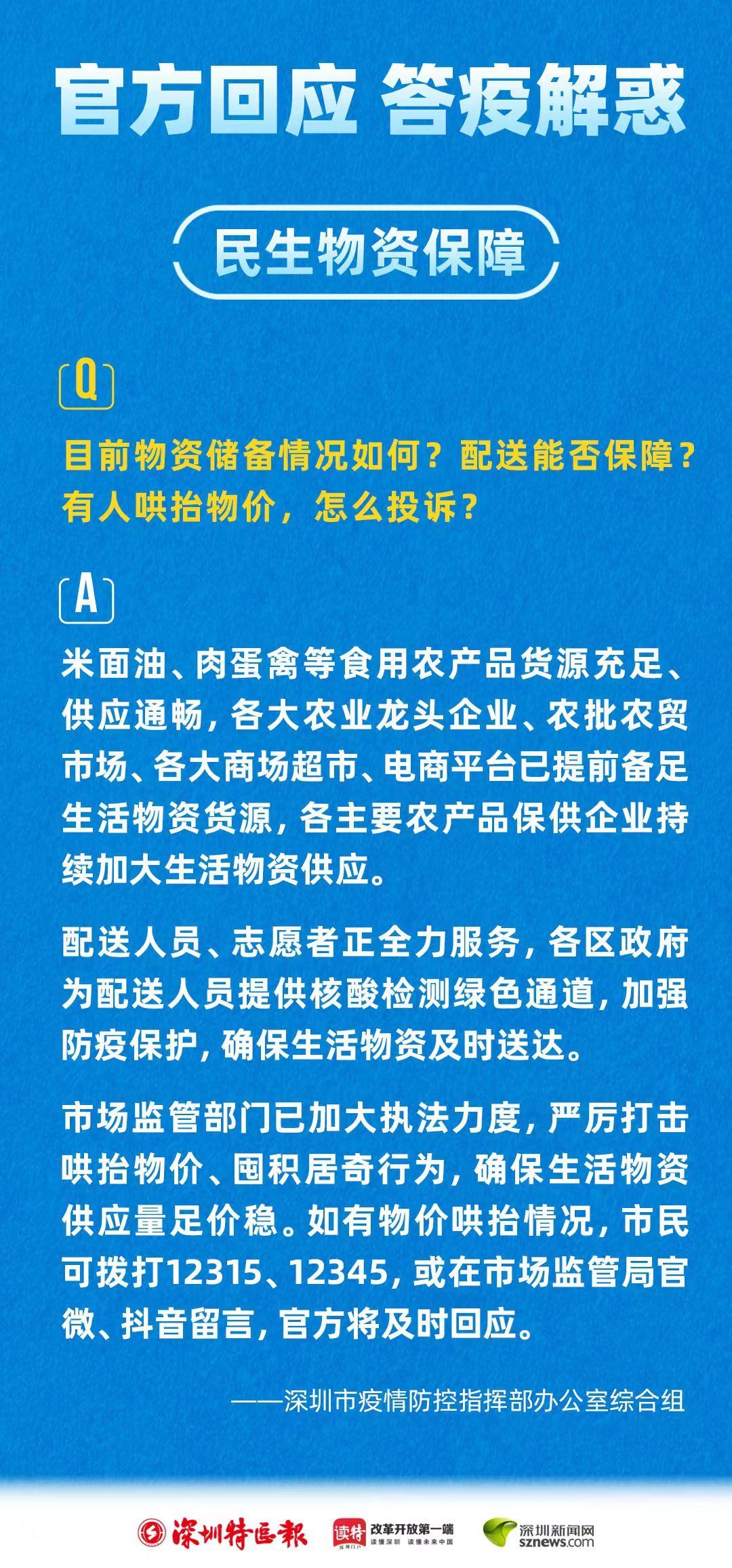 官方回应 答疫解惑

民生物资保障

Q

目前物资储备情况如何？配送能否保障？有人哄抬物价，怎么投诉？

A

米面油、肉蛋禽等食用农产品货源充足、供应通畅，各大农业龙头企业、农批农贸市场、各大商场超市、电商平台已提前备足生活物资货源，各主要农产品保供企业持续加大生活物资供应。

配送人员、志愿者正全力服务，各区政府为配送人员提供核酸检测绿色通道，加强防疫保护，确保生活物资及时送达。

市场监管部门已加大执法力度，严厉打击哄抬物价、囤积居奇行为，确保生活物资供应量足价稳。如有物价哄抬情况，市民可拨打12315、12345，或在市场监管局官微、抖音留言，官方将及时回应。

——深圳市疫情防控指挥部办公室综合组

深圳特区报 读特 改革开放第一端 读懂深圳 读懂未来中国 深圳新闻网 sznews.com